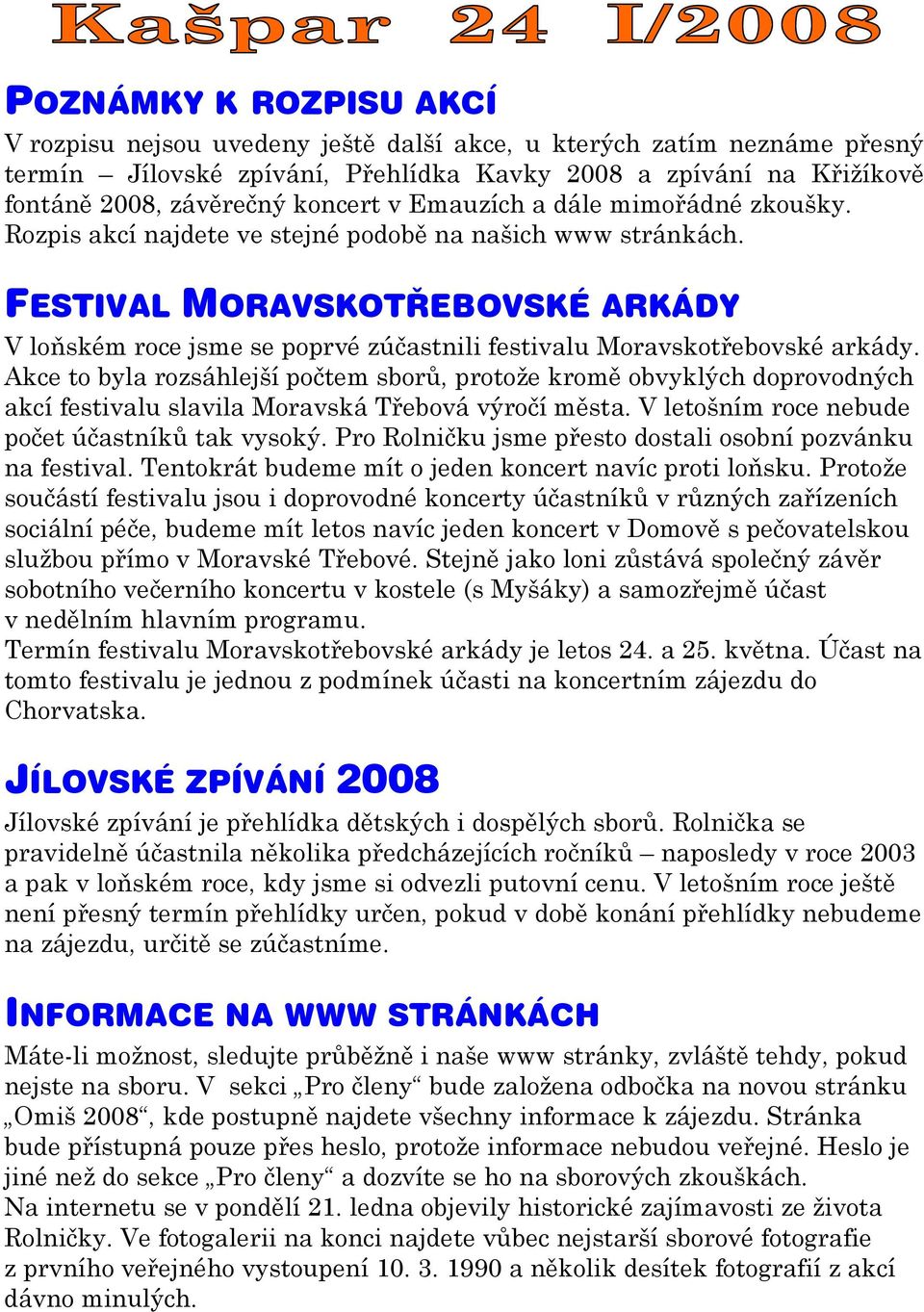 Kašpar 24 I/2008

POZNÁMKY K ROZPISU AKCÍ

V rozpisu nejsou uvedeny ještě další akce, u kterých zatím neznáme přesný termín – Jílovské zpívání, Přehlídka Kavky 2008 a zpívání na Křižíkově fontáně 2008, závěrečný koncert v Emauzích a dále mimořádné zkoušky. Rozpis akcí najdete ve stejné podobě na našich www stránkách.

FESTIVAL MORAVSKOTŘEBOVSKÉ ARKÁDY

V loňském roce jsme se poprvé zúčastnili festivalu Moravskotřebovské arkády. Akce to byla rozsáhlejší počtem sborů, protože kromě obvyklých doprovodných akcí festivalu slavila Moravská Třebová výročí města. V letošním roce nebude počet účastníků tak vysoký. Pro Rolničku jsme přesto dostali osobní pozvánku na festival. Tentokrát budeme mít o jeden koncert navíc proti loňsku. Protože součástí festivalu jsou i doprovodné koncerty účastníků v různých zařízeních sociální péče, budeme mít letos navíc jeden koncert v Domově s pečovatelskou službou přímo v Moravské Třebové. Stejně jako loni zůstává společný závěr sobotního večerního koncertu v kostele (s Myšáky) a samozřejmě účast v nedělním hlavním programu.
Termín festivalu Moravskotřebovské arkády je letos 24. a 25. května. Účast na tomto festivalu je jednou z podmínek účasti na koncertním zájezdu do Chorvatska.

JÍLOVSKÉ ZPÍVÁNÍ 2008

Jílovské zpívání je přehlídka dětských i dospělých sborů. Rolnička se pravidelně účastnila několika předcházejících ročníků – naposledy v roce 2003 a pak v loňském roce, kdy jsme si odvezli putovní cenu. V letošním roce ještě není přesný termín přehlídky určen, pokud v době konání přehlídky nebudeme na zájezdu, určitě se zúčastníme.

INFORMACE NA WWW STRÁNKÁCH

Máte-li možnost, sledujte průběžně i naše www stránky, zvláště tehdy, pokud nejste na sboru. V sekci „Pro členy“ bude založena odbočka na novou stránku „Omiš 2008“, kde postupně najdete všechny informace k zájezdu. Stránka bude přístupná pouze přes heslo, protože informace nebudou veřejné. Heslo je jiné než do sekce „Pro členy“ a dozvíte se ho na sborových zkouškách.
Na internetu se v pondělí 21. ledna objevily historické zajímavosti ze života Rolničky. Ve fotogalerii na konci najdete vůbec nejstarší sborové fotografie z prvního veřejného vystoupení 10. 3. 1990 a několik desítek fotografií z akcí dávno minulých.